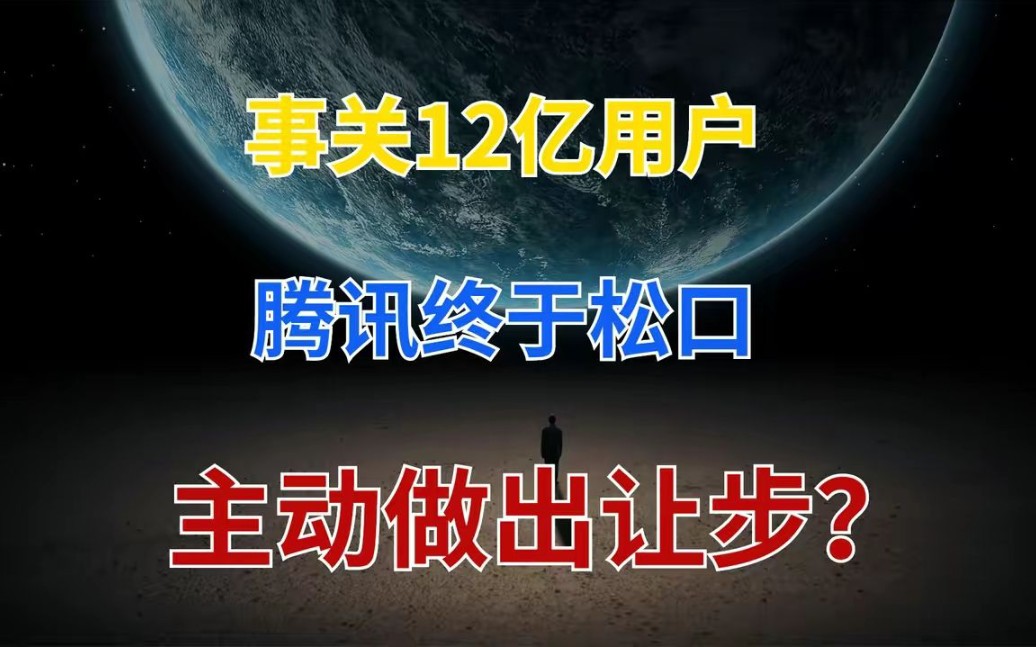 事关12亿用户

腾讯终于松口

主动做出让步？